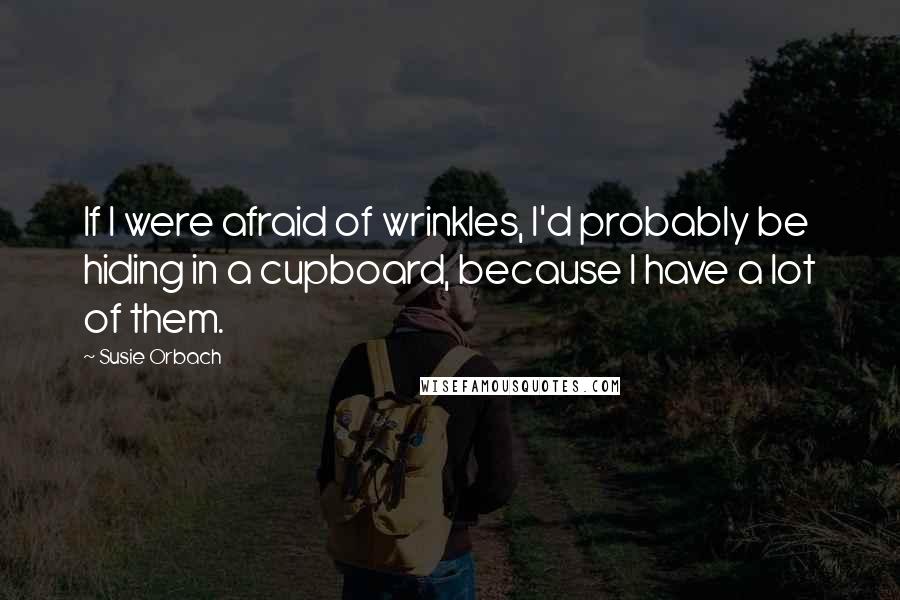 If I were afraid of wrinkles, I'd probably be hiding in a cupboard, because I have a lot of them.

~ Susie Orbach

WISEFAMOUSQUOTES.COM